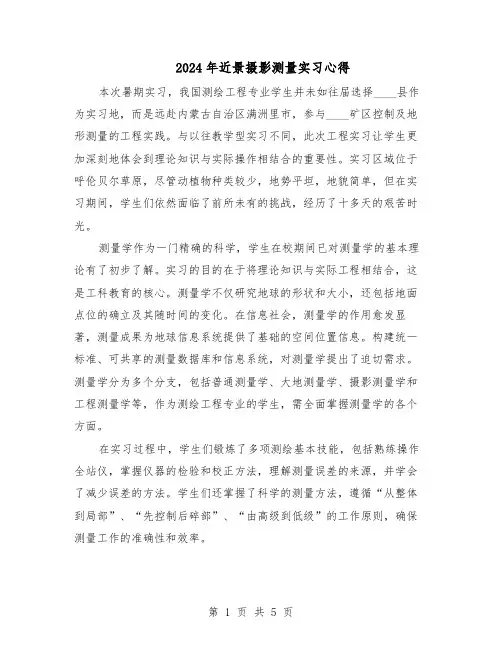 2024年近景摄影测量实习心得

本次暑期实习，我国测绘工程专业学生并未如往届选择____县作为实习地，而是远赴内蒙古自治区满洲里市，参与____矿区控制及地形测量的工程实践。与以往教学型实习不同，此次工程实习让学生更加深刻地体会到理论知识与实际操作相结合的重要性。实习区域位于呼伦贝尔草原，尽管动植物种类较少，地势平坦，地貌简单，但在实习期间，学生们依然面临了前所未有的挑战，经历了十多天的艰苦时光。

测量学作为一门精确的科学，学生在校期间已对测量学的基本理论有了初步了解。实习的目的在于将理论知识与实际工程相结合，这是工科教育的核心。测量学不仅研究地球的形状和大小，还包括地面点位的确立及其随时间的变化。在信息社会，测量学的作用愈发显著，测量成果为地球信息系统提供了基础的空间位置信息。构建统一标准、可共享的测量数据库和信息系统，对测量学提出了迫切需求。测量学分为多个分支，包括普通测量学、大地测量学、摄影测量学和工程测量学等，作为测绘工程专业的学生，需全面掌握测量学的各个方面。

在实习过程中，学生们锻炼了多项测绘基本技能，包括熟练操作全站仪，掌握仪器的检验和校正方法，理解测量误差的来源，并学会了减少误差的方法。学生们还掌握了科学的测量方法，遵循“从整体到局部”、“先控制后碎部”、“由高级到低级”的工作原则，确保测量工作的准确性和效率。

第 1 页 共 5 页